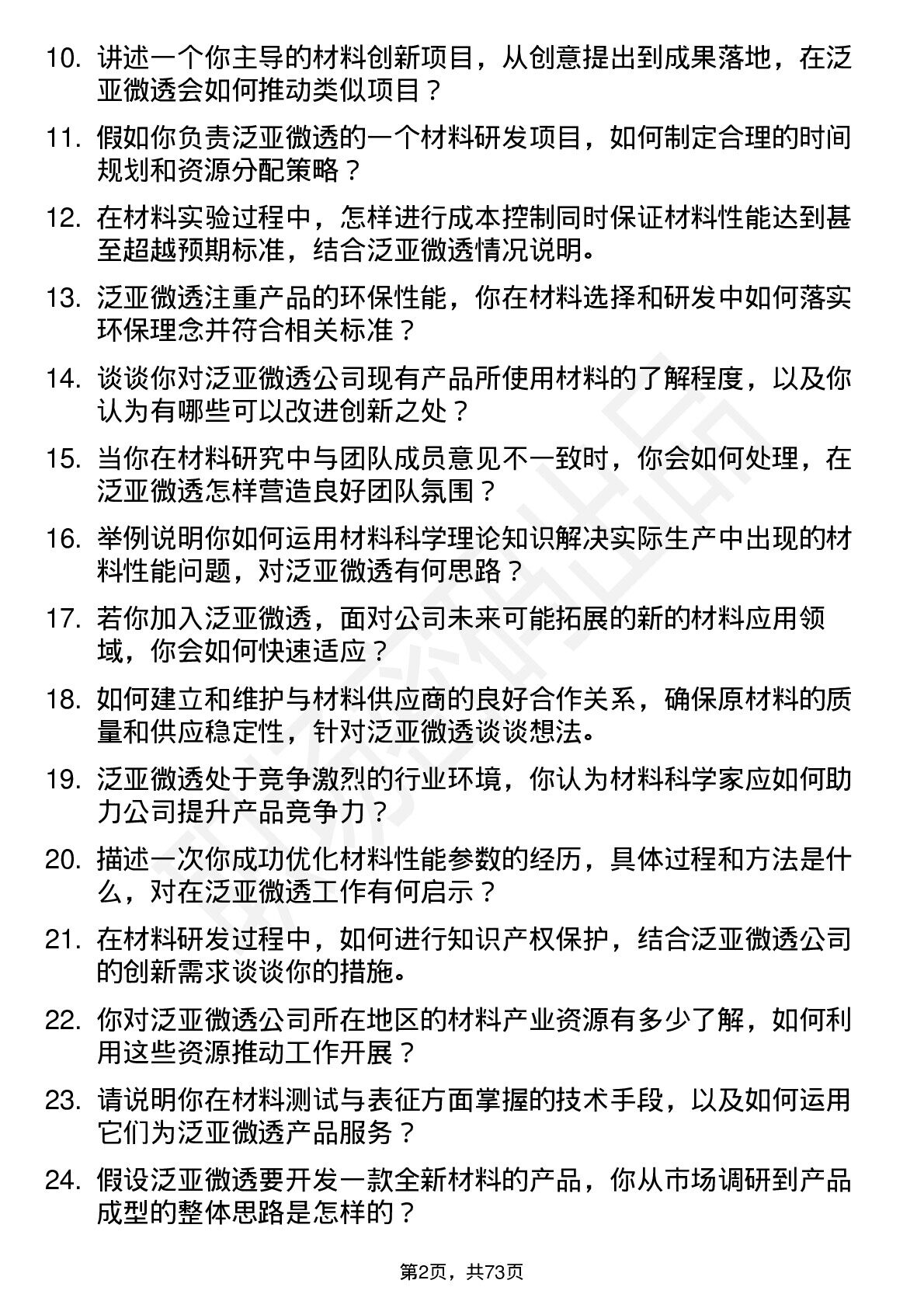 10. 讲述一个你主导的材料创新项目，从创意提出到成果落地，在泛亚微透会如何推动类似项目？

11. 假如你负责泛亚微透的一个材料研发项目，如何制定合理的时间规划和资源分配策略？

12. 在材料实验过程中，怎样进行成本控制同时保证材料性能达到甚至超越预期标准，结合泛亚微透情况说明。

13. 泛亚微透注重产品的环保性能，你在材料选择和研发中如何落实环保理念并符合相关标准？

14. 谈谈你对泛亚微透公司现有产品所使用材料的了解程度，以及你认为有哪些可以改进创新之处？

15. 当你在材料研究中与团队成员意见不一致时，你会如何处理，在泛亚微透怎样营造良好团队氛围？

16. 举例说明你如何运用材料科学理论知识解决实际生产中出现的材料性能问题，对泛亚微透有何思路？

17. 若你加入泛亚微透，面对公司未来可能拓展的新的材料应用领域，你会如何快速适应？

18. 如何建立和维护与材料供应商的良好合作关系，确保原材料的质量和供应稳定性，针对泛亚微透谈谈想法。

19. 泛亚微透处于竞争激烈的行业环境，你认为材料科学家应如何助力公司提升产品竞争力？

20. 描述一次你成功优化材料性能参数的经历，具体过程和方法是什么，对在泛亚微透工作有何启示？

21. 在材料研发过程中，如何进行知识产权保护，结合泛亚微透公司的创新需求谈谈你的措施。

22. 你对泛亚微透公司所在地区的材料产业资源有多少了解，如何利用这些资源推动工作开展？

23. 请说明你在材料测试与表征方面掌握的技术手段，以及如何运用它们为泛亚微透产品服务？

24. 假设泛亚微透要开发一款全新材料的产品，你从市场调研到产品成型的整体思路是怎样的？

第2页，共73页